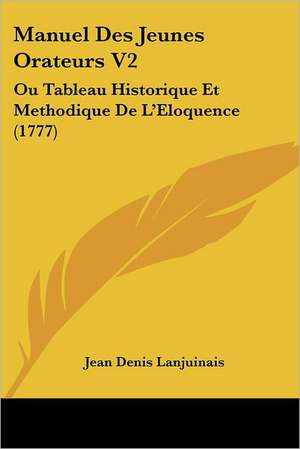 Manuel Des Jeunes Orateurs V2

Ou Tableau Historique Et Methodique De L'Eloquence (1777)

Jean Denis Lanjuinais